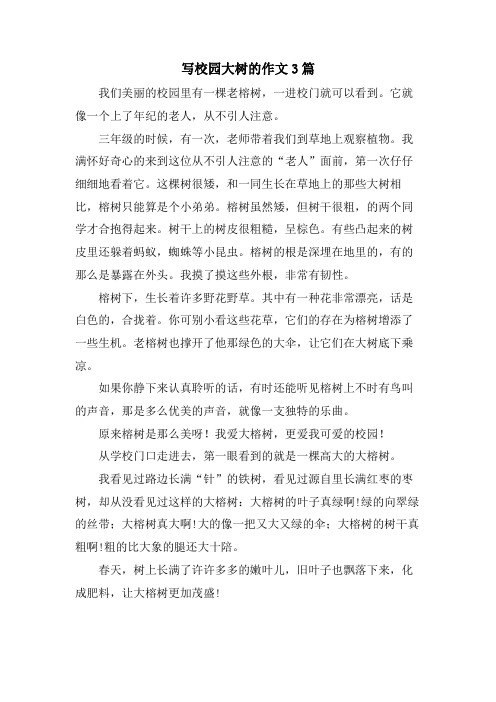 写校园大树的作文3篇

我们美丽的校园里有一棵老榕树，一进校门就可以看到。它就像一个上了年纪的老人，从不引人注意。

三年级的时候，有一次，老师带着我们到草地上观察植物。我满怀好奇心的来到这位从不引人注意的“老人”面前，第一次仔仔细细地看着它。这棵树很矮，和一同生长在草地上的那些大树相比，榕树只能算是个小弟弟。榕树虽然矮，但树干很粗，的两个同学才合抱得起来。树干上的树皮很粗糙，呈棕色。有些凸起来的树皮里还躲着蚂蚁，蜘蛛等小昆虫。榕树的根是深埋在地里的，有的那么是暴露在外头。我摸了摸这些外根，非常有韧性。

榕树下，生长着许多野花野草。其中有一种花非常漂亮，话是白色的，合拢着。你可别小看这些花草，它们的存在为榕树增添了一些生机。老榕树也撑开了他那绿色的大伞，让它们在大树底下乘凉。

如果你静下来认真聆听的话，有时还能听见榕树上不时有鸟叫的声音，那是多么优美的声音，就像一支独特的乐曲。

原来榕树是那么美呀！我爱大榕树，更爱我可爱的校园！

从学校门口走进去，第一眼看到的就是一棵高大的大榕树。

我看见过路边长满“针”的铁树，看见过源自里长满红枣的枣树，却从没看见过这样的大榕树：大榕树的叶子真绿啊!绿的向翠绿的丝带；大榕树真大啊!大的像一把又大又绿的伞；大榕树的树干真粗啊!粗的比大象的腿还大十陪。

春天，树上长满了许许多多的嫩叶儿，旧叶子也飘落下来，化成肥料，让大榕树更加茂盛!